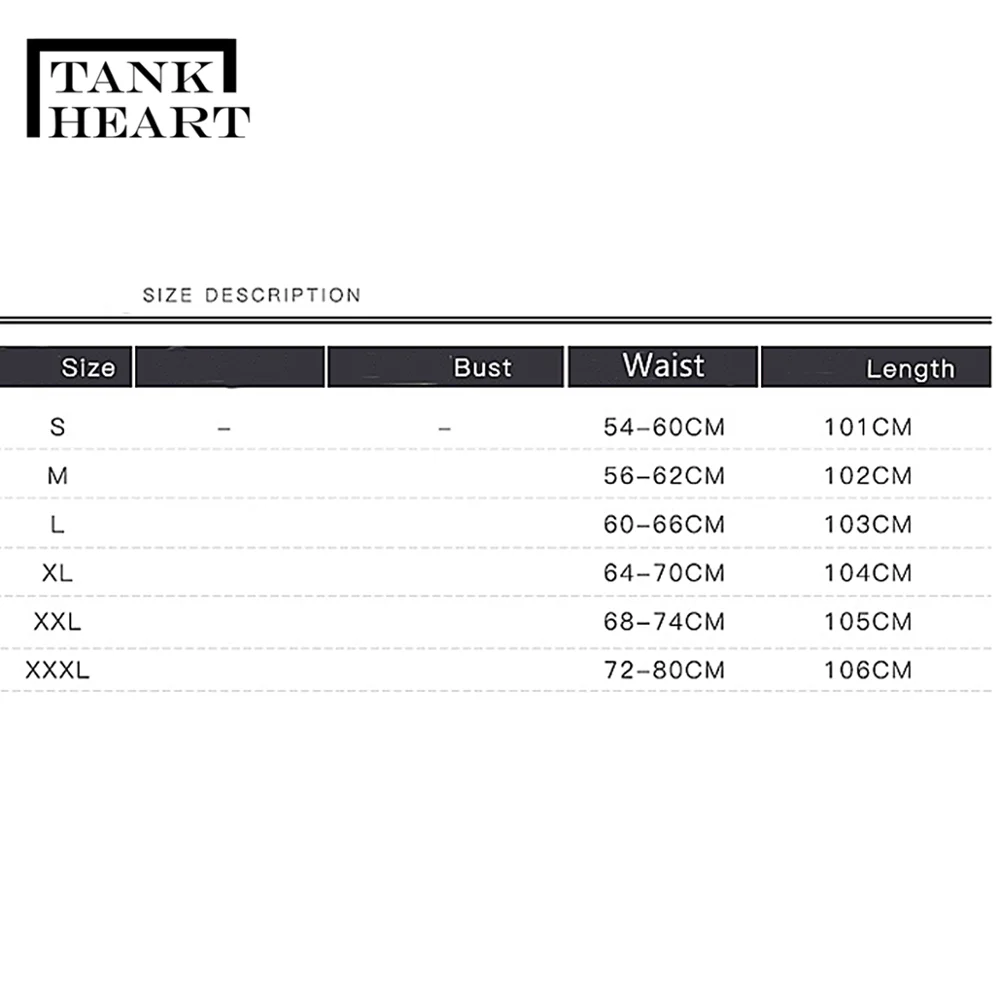 TANK
HEART

SIZE DESCRIPTION

| Size | | Bust | Waist | Length |
|---|---|---|---|---|
| S | – | – | 54–60CM | 101CM |
| M | | | 56–62CM | 102CM |
| L | | | 60–66CM | 103CM |
| XL | | | 64–70CM | 104CM |
| XXL | | | 68–74CM | 105CM |
| XXXL | | | 72–80CM | 106CM |